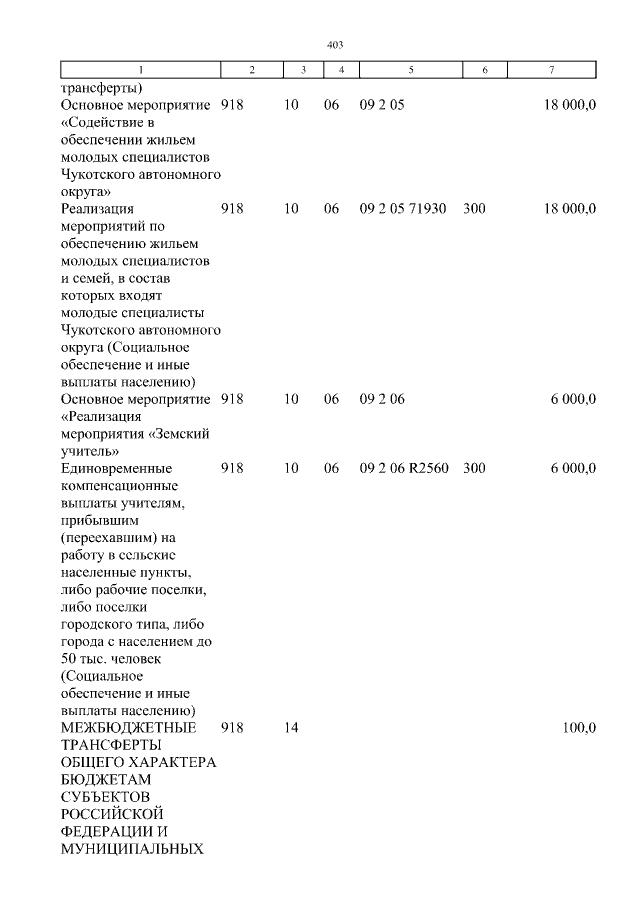 403

| 1 | 2 | 3 | 4 | 5 | 6 | 7 |
|---|---|---|---|---|---|---|
| трансферты) | | | | | | |
| Основное мероприятие «Содействие в обеспечении жильем молодых специалистов Чукотского автономного округа» | 918 | 10 | 06 | 09 2 05 | | 18 000,0 |
| Реализация мероприятий по обеспечению жильем молодых специалистов и семей, в состав которых входят молодые специалисты Чукотского автономного округа (Социальное обеспечение и иные выплаты населению) | 918 | 10 | 06 | 09 2 05 71930 | 300 | 18 000,0 |
| Основное мероприятие «Реализация мероприятия «Земский учитель» | 918 | 10 | 06 | 09 2 06 | | 6 000,0 |
| Единовременные компенсационные выплаты учителям, прибывшим (переехавшим) на работу в сельские населенные пункты, либо рабочие поселки, либо поселки городского типа, либо города с населением до 50 тыс. человек (Социальное обеспечение и иные выплаты населению) | 918 | 10 | 06 | 09 2 06 R2560 | 300 | 6 000,0 |
| МЕЖБЮДЖЕТНЫЕ ТРАНСФЕРТЫ ОБЩЕГО ХАРАКТЕРА БЮДЖЕТАМ СУБЪЕКТОВ РОССИЙСКОЙ ФЕДЕРАЦИИ И МУНИЦИПАЛЬНЫХ | 918 | 14 | | | | 100,0 |